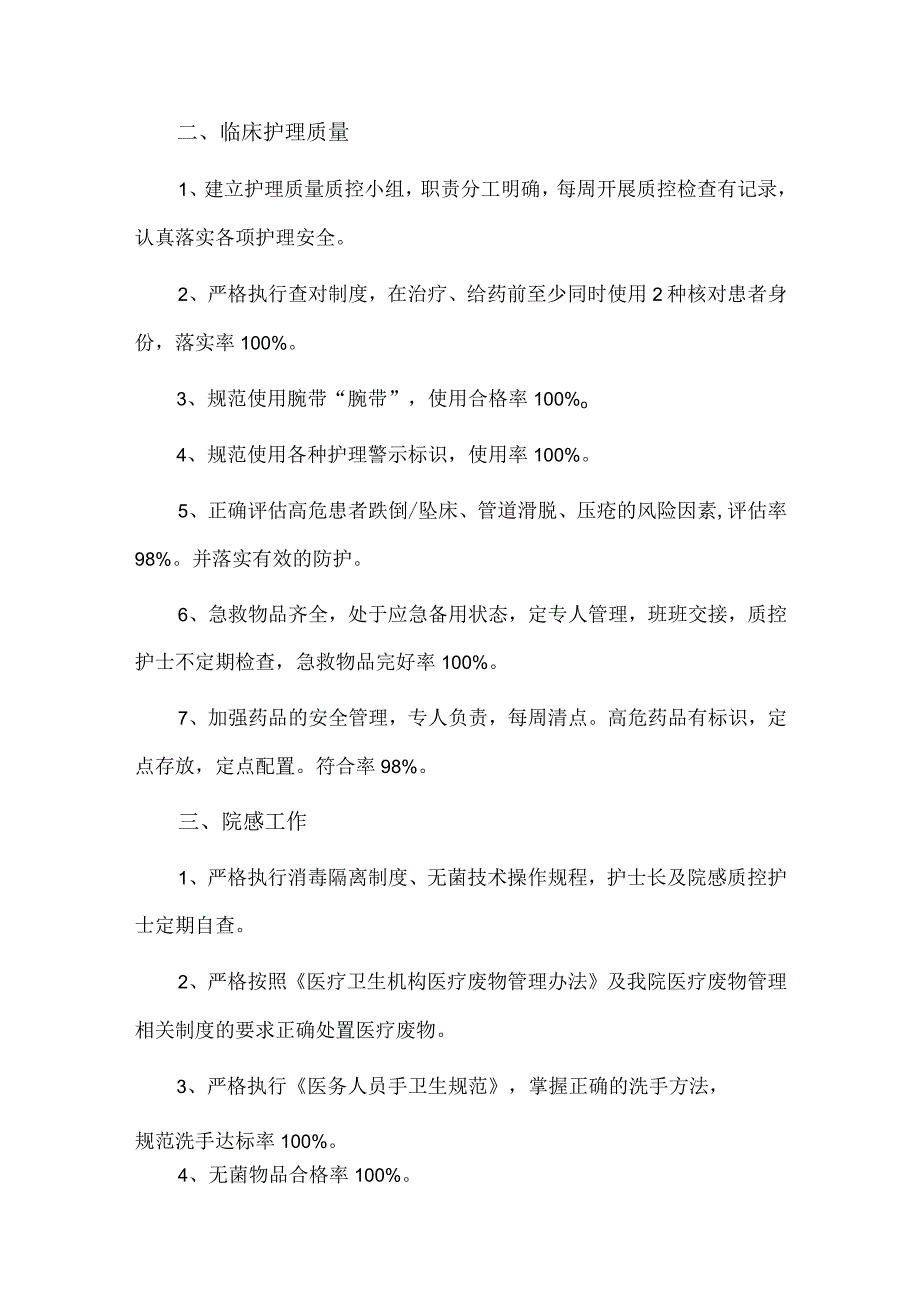 二、临床护理质量

1、建立护理质量质控小组，职责分工明确，每周开展质控检查有记录，认真落实各项护理安全。

2、严格执行查对制度，在治疗、给药前至少同时使用2种核对患者身份，落实率100%。

3、规范使用腕带“腕带”，使用合格率100%。

4、规范使用各种护理警示标识，使用率100%。

5、正确评估高危患者跌倒/坠床、管道滑脱、压疮的风险因素,评估率98%。并落实有效的防护。

6、急救物品齐全，处于应急备用状态，定专人管理，班班交接，质控护士不定期检查，急救物品完好率100%。

7、加强药品的安全管理，专人负责，每周清点。高危药品有标识，定点存放，定点配置。符合率98%。

三、院感工作

1、严格执行消毒隔离制度、无菌技术操作规程，护士长及院感质控护士定期自查。

2、严格按照《医疗卫生机构医疗废物管理办法》及我院医疗废物管理相关制度的要求正确处置医疗废物。

3、严格执行《医务人员手卫生规范》，掌握正确的洗手方法，

规范洗手达标率100%。

4、无菌物品合格率100%。